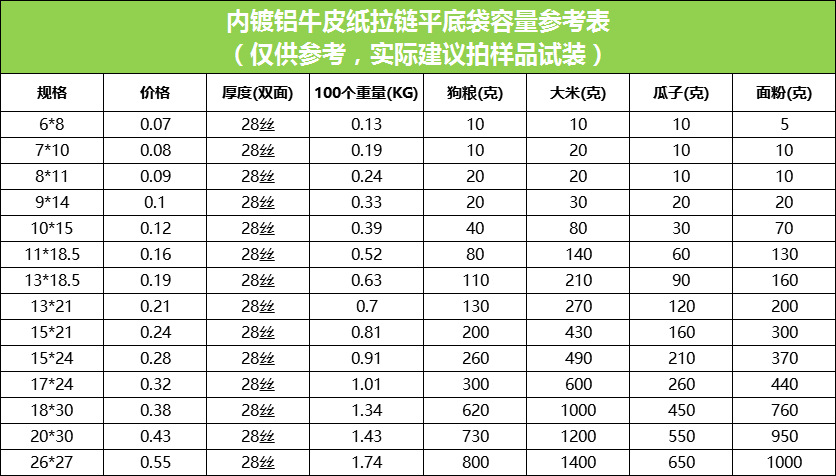 内镀铝牛皮纸拉链平底袋容量参考表
（仅供参考，实际建议拍样品试装）

| 规格 | 价格 | 厚度(双面) | 100个重量(KG) | 狗粮(克) | 大米(克) | 瓜子(克) | 面粉(克) |
|---|---|---|---|---|---|---|---|
| 6*8 | 0.07 | 28丝 | 0.13 | 10 | 10 | 10 | 5 |
| 7*10 | 0.08 | 28丝 | 0.19 | 10 | 20 | 10 | 10 |
| 8*11 | 0.09 | 28丝 | 0.24 | 20 | 20 | 10 | 10 |
| 9*14 | 0.1 | 28丝 | 0.33 | 20 | 30 | 20 | 20 |
| 10*15 | 0.12 | 28丝 | 0.39 | 40 | 80 | 30 | 70 |
| 11*18.5 | 0.16 | 28丝 | 0.52 | 80 | 140 | 60 | 130 |
| 13*18.5 | 0.19 | 28丝 | 0.63 | 110 | 210 | 90 | 160 |
| 13*21 | 0.21 | 28丝 | 0.7 | 130 | 270 | 120 | 200 |
| 15*21 | 0.24 | 28丝 | 0.81 | 200 | 430 | 160 | 300 |
| 15*24 | 0.28 | 28丝 | 0.91 | 260 | 490 | 210 | 370 |
| 17*24 | 0.32 | 28丝 | 1.01 | 300 | 600 | 260 | 440 |
| 18*30 | 0.38 | 28丝 | 1.34 | 620 | 1000 | 450 | 760 |
| 20*30 | 0.43 | 28丝 | 1.43 | 730 | 1200 | 550 | 950 |
| 26*27 | 0.55 | 28丝 | 1.74 | 800 | 1400 | 650 | 1000 |